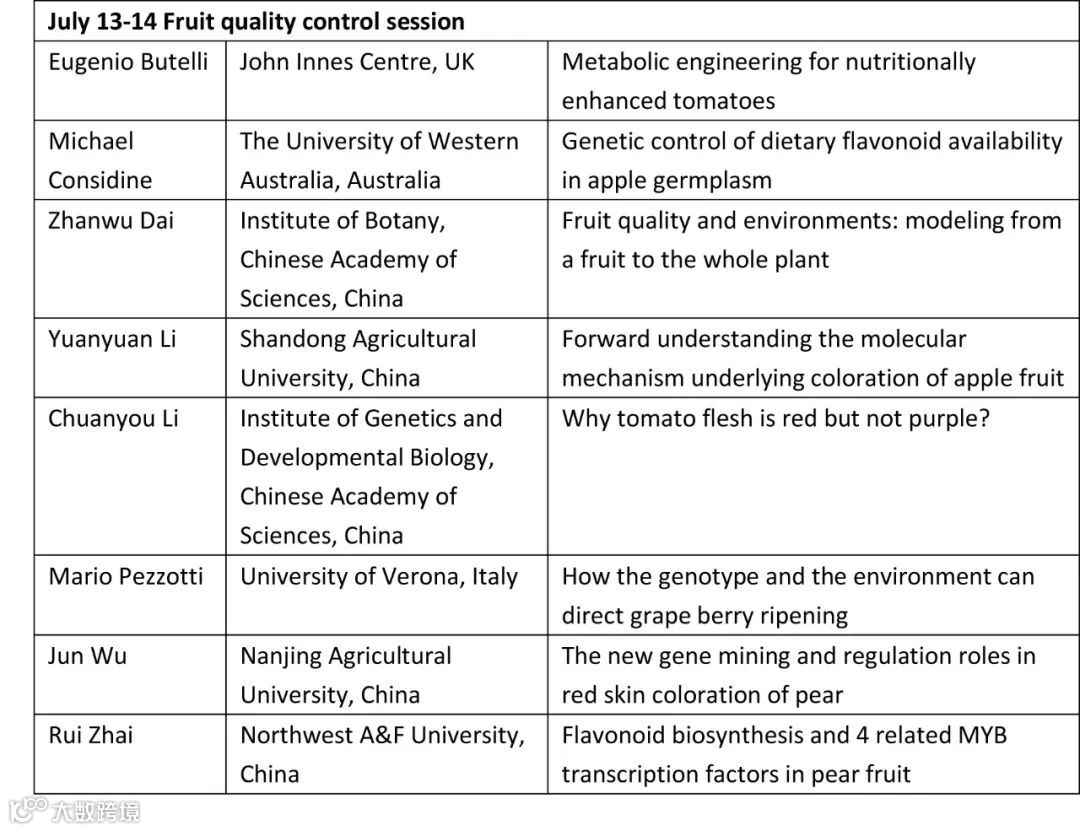 | July 13-14 Fruit quality control session | | |
|---|---|---|
| Eugenio Butelli | John Innes Centre, UK | Metabolic engineering for nutritionally enhanced tomatoes |
| Michael Considine | The University of Western Australia, Australia | Genetic control of dietary flavonoid availability in apple germplasm |
| Zhanwu Dai | Institute of Botany, Chinese Academy of Sciences, China | Fruit quality and environments: modeling from a fruit to the whole plant |
| Yuanyuan Li | Shandong Agricultural University, China | Forward understanding the molecular mechanism underlying coloration of apple fruit |
| Chuanyou Li | Institute of Genetics and Developmental Biology, Chinese Academy of Sciences, China | Why tomato flesh is red but not purple? |
| Mario Pezzotti | University of Verona, Italy | How the genotype and the environment can direct grape berry ripening |
| Jun Wu | Nanjing Agricultural University, China | The new gene mining and regulation roles in red skin coloration of pear |
| Rui Zhai | Northwest A&F University, China | Flavonoid biosynthesis and 4 related MYB transcription factors in pear fruit |

大数跨境